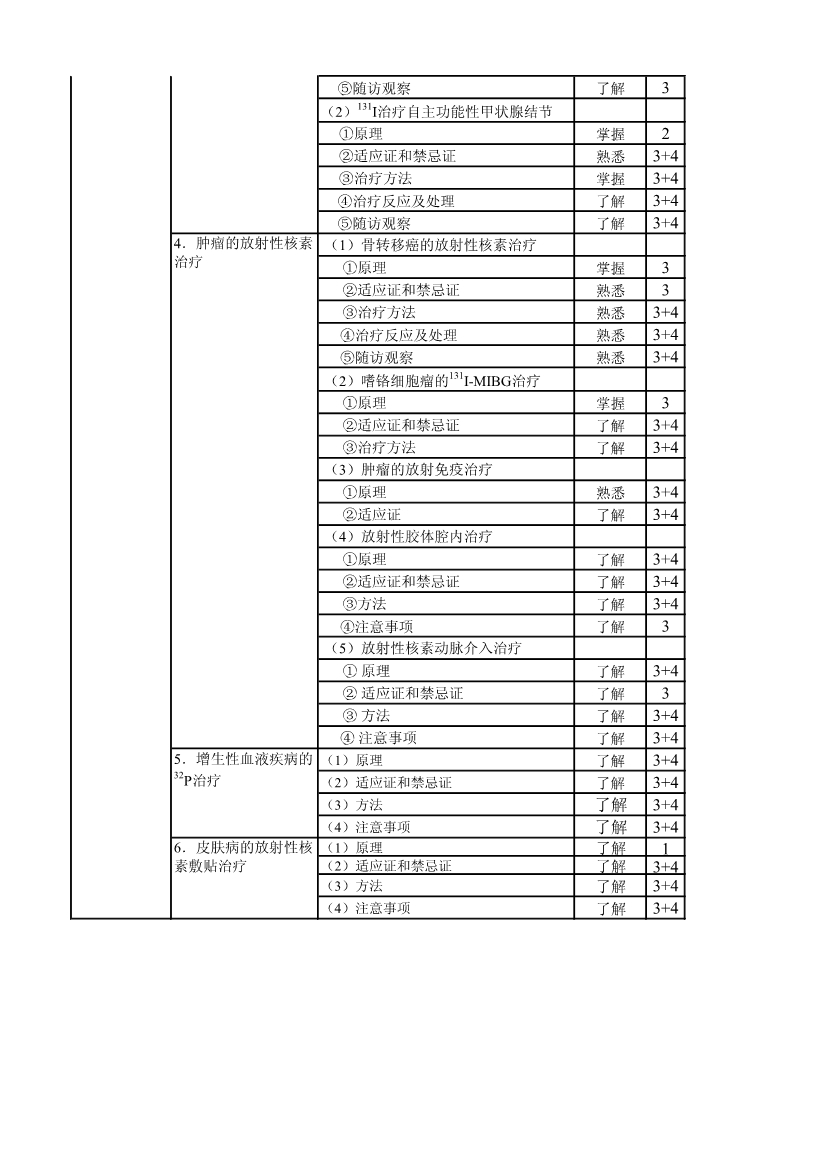 |  |  |  |  |  |
|---|---|---|---|---|
|  |  | ⑤随访观察 | 了解 | 3 |
|  |  | （2）$^{131}$I治疗自主功能性甲状腺结节 |  |  |
|  |  | ①原理 | 掌握 | 2 |
|  |  | ②适应证和禁忌证 | 熟悉 | 3+4 |
|  |  | ③治疗方法 | 掌握 | 3+4 |
|  |  | ④治疗反应及处理 | 了解 | 3+4 |
|  |  | ⑤随访观察 | 了解 | 3+4 |
|  | 4．肿瘤的放射性核素治疗 | （1）骨转移癌的放射性核素治疗 |  |  |
|  |  | ①原理 | 掌握 | 3 |
|  |  | ②适应证和禁忌证 | 熟悉 | 3 |
|  |  | ③治疗方法 | 熟悉 | 3+4 |
|  |  | ④治疗反应及处理 | 熟悉 | 3+4 |
|  |  | ⑤随访观察 | 熟悉 | 3+4 |
|  |  | （2）嗜铬细胞瘤的$^{131}$I-MIBG治疗 |  |  |
|  |  | ①原理 | 掌握 | 3 |
|  |  | ②适应证和禁忌证 | 了解 | 3+4 |
|  |  | ③治疗方法 | 了解 | 3+4 |
|  |  | （3）肿瘤的放射免疫治疗 |  |  |
|  |  | ①原理 | 熟悉 | 3+4 |
|  |  | ②适应证 | 了解 | 3+4 |
|  |  | （4）放射性胶体腔内治疗 |  |  |
|  |  | ①原理 | 了解 | 3+4 |
|  |  | ②适应证和禁忌证 | 了解 | 3+4 |
|  |  | ③方法 | 了解 | 3+4 |
|  |  | ④注意事项 | 了解 | 3 |
|  |  | （5）放射性核素动脉介入治疗 |  |  |
|  |  | ① 原理 | 了解 | 3+4 |
|  |  | ② 适应证和禁忌证 | 了解 | 3 |
|  |  | ③ 方法 | 了解 | 3+4 |
|  |  | ④ 注意事项 | 了解 | 3+4 |
|  | 5．增生性血液疾病的$^{32}$P治疗 | （1）原理 | 了解 | 3+4 |
|  |  | （2）适应证和禁忌证 | 了解 | 3+4 |
|  |  | （3）方法 | 了解 | 3+4 |
|  |  | （4）注意事项 | 了解 | 3+4 |
|  | 6．皮肤病的放射性核素敷贴治疗 | （1）原理 | 了解 | 1 |
|  |  | （2）适应证和禁忌证 | 了解 | 3+4 |
|  |  | （3）方法 | 了解 | 3+4 |
|  |  | （4）注意事项 | 了解 | 3+4 |